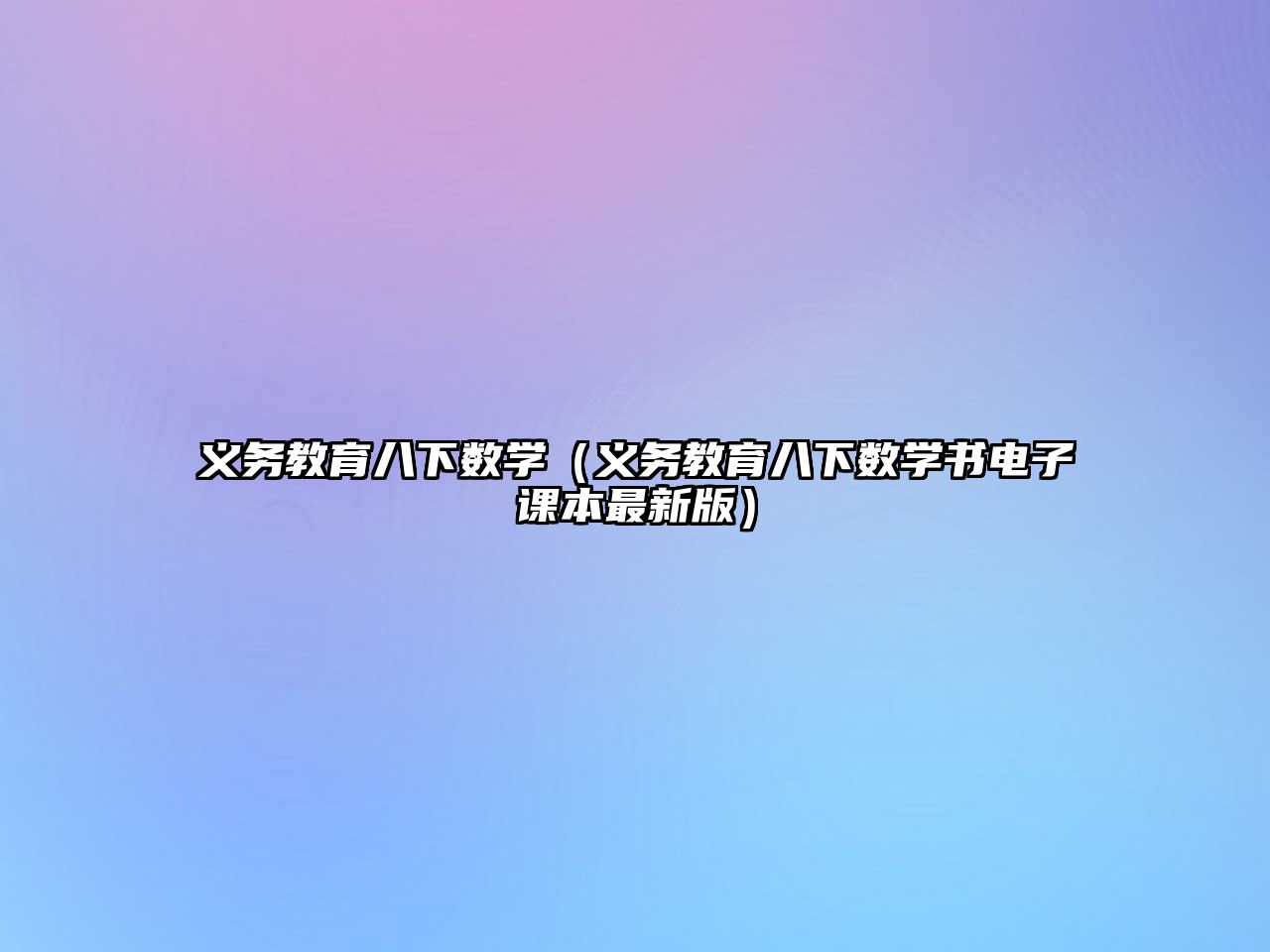 义务教育八下数学（义务教育八下数学书电子课本最新版）